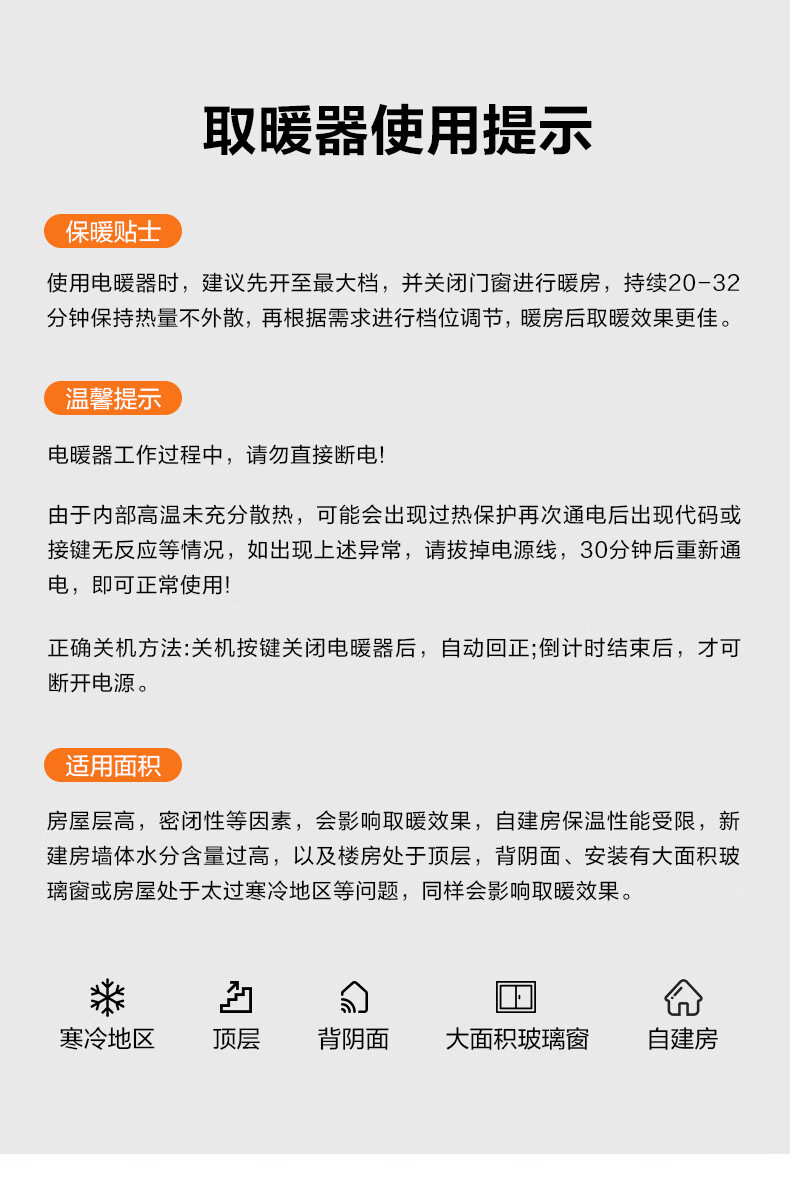 取暖器使用提示

保暖贴士

使用电暖器时，建议先开至最大档，并关闭门窗进行暖房，持续20-32分钟保持热量不外散，再根据需求进行档位调节，暖房后取暖效果更佳。

温馨提示

电暖器工作过程中，请勿直接断电!

由于内部高温未充分散热，可能会出现过热保护再次通电后出现代码或接键无反应等情况，如出现上述异常，请拔掉电源线，30分钟后重新通电，即可正常使用!

正确关机方法:关机按键关闭电暖器后，自动回正;倒计时结束后，才可断开电源。

适用面积

房屋层高，密闭性等因素，会影响取暖效果，自建房保温性能受限，新建房墙体水分含量过高，以及楼房处于顶层，背阴面、安装有大面积玻璃窗或房屋处于太过寒冷地区等问题，同样会影响取暖效果。

寒冷地区
顶层
背阴面
大面积玻璃窗
自建房